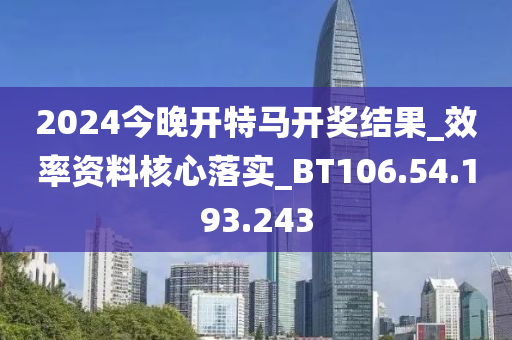 2024今晚开特马开奖结果_效率资料核心落实_BT106.54.193.243